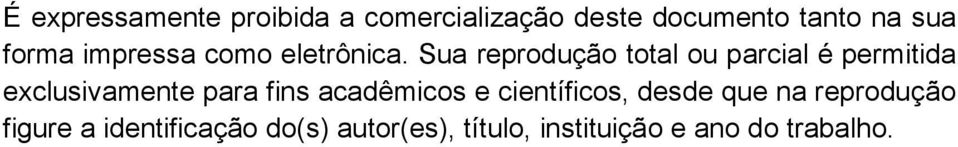 É expressamente proibida a comercialização deste documento tanto na sua forma impressa como eletrônica. Sua reprodução total ou parcial é permitida exclusivamente para fins acadêmicos e científicos, desde que na reprodução figure a identificação do(s) autor(es), título, instituição e ano do trabalho.